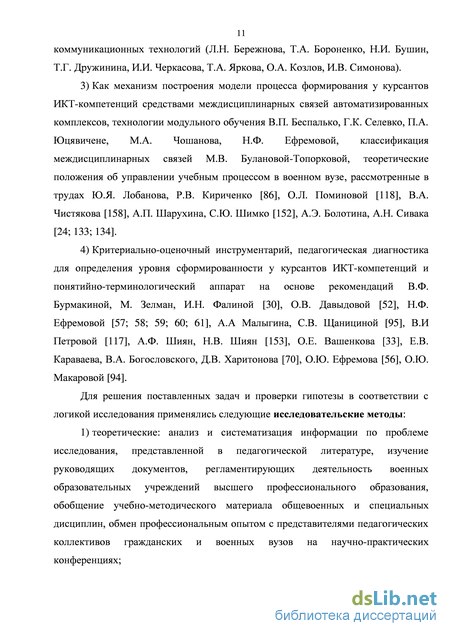 11

коммуникационных технологий (Л.Н. Бережнова, Т.А. Бороненко, Н.И. Бушин, Т.Г. Дружинина, И.И. Черкасова, Т.А. Яркова, О.А. Козлов, И.В. Симонова).

3) Как механизм построения модели процесса формирования у курсантов ИКТ-компетенций средствами междисциплинарных связей автоматизированных комплексов, технологии модульного обучения В.П. Беспалько, Г.К. Селевко, П.А. Юцявичене, М.А. Чошанова, Н.Ф. Ефремовой, классификация междисциплинарных связей М.В. Булановой-Топорковой, теоретические положения об управлении учебным процессом в военном вузе, рассмотренные в трудах Ю.Я. Лобанова, Р.В. Кириченко [86], О.Л. Поминовой [118], В.А. Чистякова [158], А.П. Шарухина, С.Ю. Шимко [152], А.Э. Болотина, А.Н. Сивака [24; 133; 134].

4) Критериально-оценочный инструментарий, педагогическая диагностика для определения уровня сформированности у курсантов ИКТ-компетенций и понятийно-терминологический аппарат на основе рекомендаций В.Ф. Бурмакиной, М. Зелман, И.Н. Фалиной [30], О.В. Давыдовой [52], Н.Ф. Ефремовой [57; 58; 59; 60; 61], А.А Малыгина, С.В. Щаницыной [95], В.И Петровой [117], А.Ф. Шиян, Н.В. Шиян [153], О.Е. Вашенкова [33], Е.В. Караваева, В.А. Богословского, Д.В. Харитонова [70], О.Ю. Ефремова [56], О.Ю. Макаровой [94].

Для решения поставленных задач и проверки гипотезы в соответствии с логикой исследования применялись следующие исследовательские методы:

1) теоретические: анализ и систематизация информации по проблеме исследования, представленной в педагогической литературе, изучение руководящих документов, регламентирующих деятельность военных образовательных учреждений высшего профессионального образования, обобщение учебно-методического материала общевоенных и специальных дисциплин, обмен профессиональным опытом с представителями педагогических коллективов гражданских и военных вузов на научно-практических конференциях;

dsLib.net
библиотека диссертаций